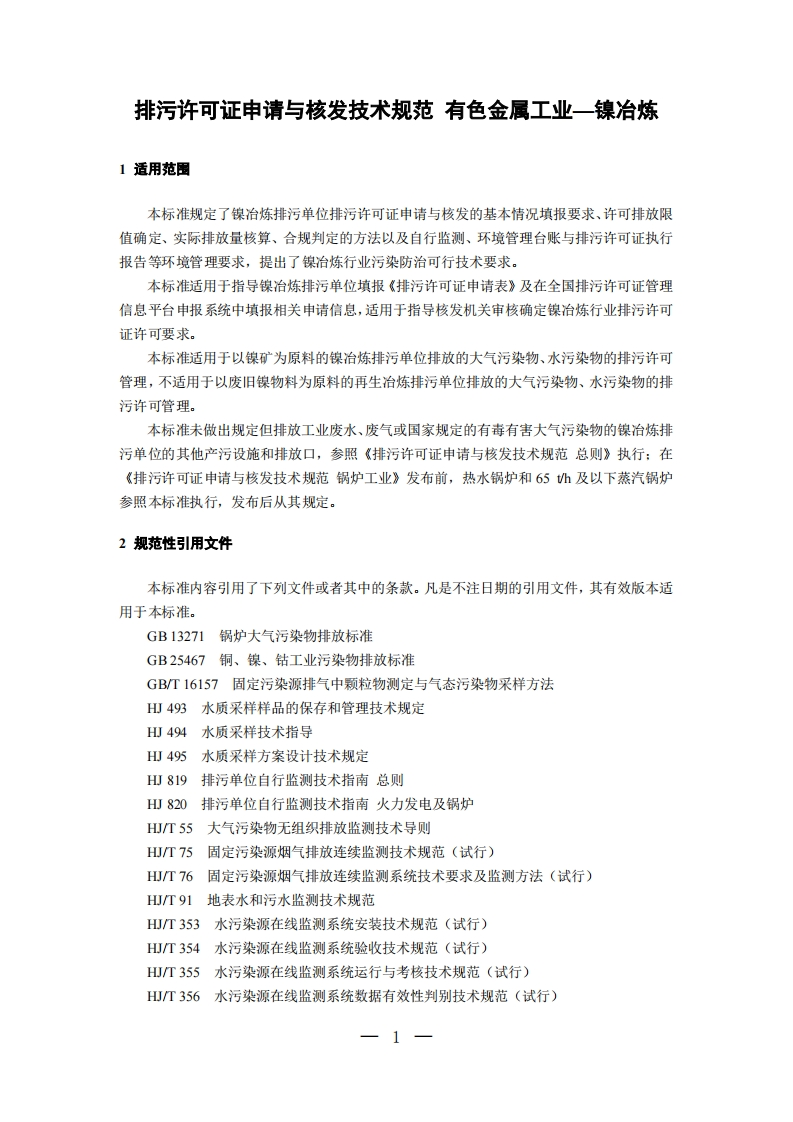 排污许可证申请与核发技术规范 有色金属工业—镍冶炼

1 适用范围

本标准规定了镍冶炼排污单位排污许可证申请与核发的基本情况填报要求、许可排放限值确定、实际排放量核算、合规判定的方法以及自行监测、环境管理台账与排污许可证执行报告等环境管理要求，提出了镍冶炼行业污染防治可行技术要求。

本标准适用于指导镍冶炼排污单位填报《排污许可证申请表》及在全国排污许可证管理信息平台申报系统中填报相关申请信息，适用于指导核发机关审核确定镍冶炼行业排污许可证许可要求。

本标准适用于以镍矿为原料的镍冶炼排污单位排放的大气污染物、水污染物的排污许可管理，不适用于以废旧镍物料为原料的再生冶炼排污单位排放的大气污染物、水污染物的排污许可管理。

本标准未做出规定但排放工业废水、废气或国家规定的有毒有害大气污染物的镍冶炼排污单位的其他产污设施和排放口，参照《排污许可证申请与核发技术规范 总则》执行；在《排污许可证申请与核发技术规范 锅炉工业》发布前，热水锅炉和 65 t/h 及以下蒸汽锅炉参照本标准执行，发布后从其规定。

2 规范性引用文件

本标准内容引用了下列文件或者其中的条款。凡是不注日期的引用文件，其有效版本适用于本标准。

GB 13271 锅炉大气污染物排放标准
GB 25467 铜、镍、钴工业污染物排放标准
GB/T 16157 固定污染源排气中颗粒物测定与气态污染物采样方法
HJ 493 水质采样样品的保存和管理技术规定
HJ 494 水质采样技术指导
HJ 495 水质采样方案设计技术规定
HJ 819 排污单位自行监测技术指南 总则
HJ 820 排污单位自行监测技术指南 火力发电及锅炉
HJ/T 55 大气污染物无组织排放监测技术导则
HJ/T 75 固定污染源烟气排放连续监测技术规范（试行）
HJ/T 76 固定污染源烟气排放连续监测系统技术要求及监测方法（试行）
HJ/T 91 地表水和污水监测技术规范
HJ/T 353 水污染源在线监测系统安装技术规范（试行）
HJ/T 354 水污染源在线监测系统验收技术规范（试行）
HJ/T 355 水污染源在线监测系统运行与考核技术规范（试行）
HJ/T 356 水污染源在线监测系统数据有效性判别技术规范（试行）

— 1 —